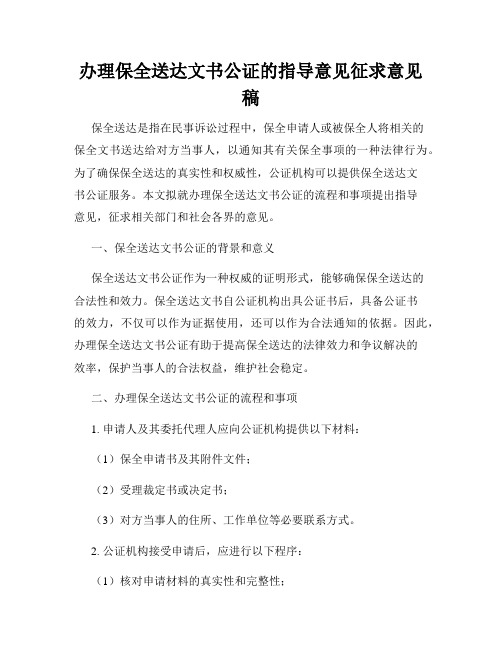 办理保全送达文书公证的指导意见征求意见稿

保全送达是指在民事诉讼过程中，保全申请人或被保全人将相关的保全文书送达给对方当事人，以通知其有关保全事项的一种法律行为。为了确保保全送达的真实性和权威性，公证机构可以提供保全送达文书公证服务。本文拟就办理保全送达文书公证的流程和事项提出指导意见，征求相关部门和社会各界的意见。

一、保全送达文书公证的背景和意义

保全送达文书公证作为一种权威的证明形式，能够确保保全送达的合法性和效力。保全送达文书自公证机构出具公证书后，具备公证书的效力，不仅可以作为证据使用，还可以作为合法通知的依据。因此，办理保全送达文书公证有助于提高保全送达的法律效力和争议解决的效率，保护当事人的合法权益，维护社会稳定。

二、办理保全送达文书公证的流程和事项

1. 申请人及其委托代理人应向公证机构提供以下材料：

（1）保全申请书及其附件文件；

（2）受理裁定书或决定书；

（3）对方当事人的住所、工作单位等必要联系方式。

2. 公证机构接受申请后，应进行以下程序：

（1）核对申请材料的真实性和完整性；